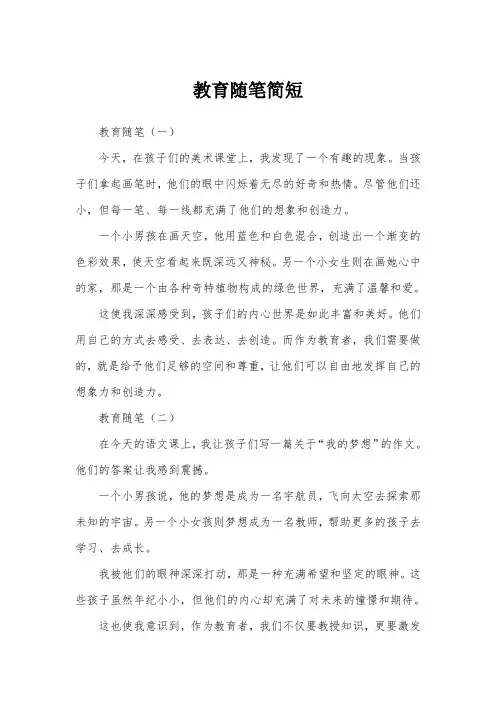 教育随笔简短

教育随笔（一）

今天，在孩子们的美术课堂上，我发现了一个有趣的现象。当孩子们拿起画笔时，他们的眼中闪烁着无尽的好奇和热情。尽管他们还小，但每一笔、每一线都充满了他们的想象和创造力。

一个小男孩在画天空，他用蓝色和白色混合，创造出一个渐变的色彩效果，使天空看起来既深远又神秘。另一个小女生则在画她心中的家，那是一个由各种奇特植物构成的绿色世界，充满了温馨和爱。

这使我深深感受到，孩子们的内心世界是如此丰富和美好。他们用自己的方式去感受、去表达、去创造。而作为教育者，我们需要做的，就是给予他们足够的空间和尊重，让他们可以自由地发挥自己的想象力和创造力。

教育随笔（二）

在今天的语文课上，我让孩子们写一篇关于“我的梦想”的作文。他们的答案让我感到震撼。

一个小男孩说，他的梦想是成为一名宇航员，飞向太空去探索那未知的宇宙。另一个小女孩则梦想成为一名教师，帮助更多的孩子去学习、去成长。

我被他们的眼神深深打动，那是一种充满希望和坚定的眼神。这些孩子虽然年纪小小，但他们的内心却充满了对未来的憧憬和期待。

这也使我意识到，作为教育者，我们不仅要教授知识，更要激发